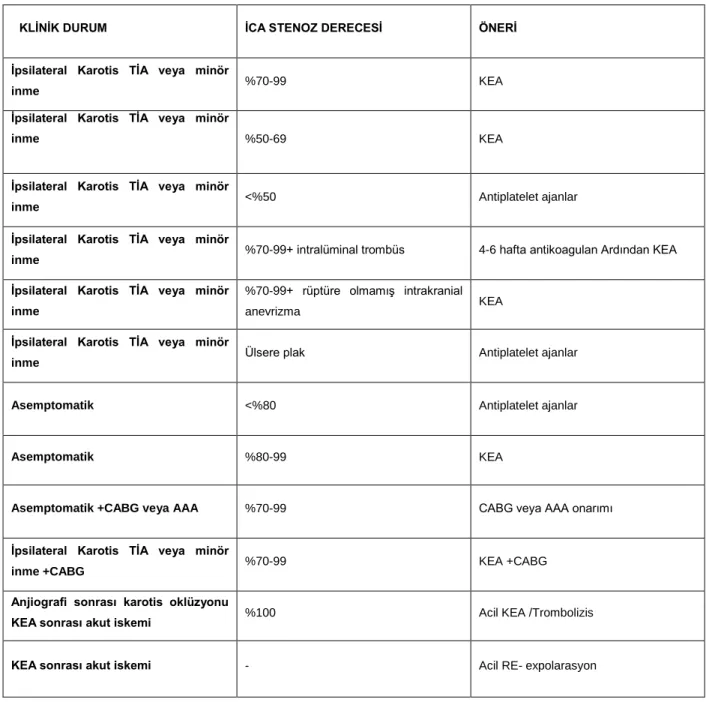 | KLİNİK DURUM | İCA STENOZ DERECESİ | ÖNERİ |
|---|---|---|
| İpsilateral Karotis TİA veya minör inme | %70-99 | KEA |
| İpsilateral Karotis TİA veya minör inme | %50-69 | KEA |
| İpsilateral Karotis TİA veya minör inme | <%50 | Antiplatelet ajanlar |
| İpsilateral Karotis TİA veya minör inme | %70-99+ intralüminal trombüs | 4-6 hafta antikoagulan Ardından KEA |
| İpsilateral Karotis TİA veya minör inme | %70-99+ rüptüre olmamış intrakranial anevrizma | KEA |
| İpsilateral Karotis TİA veya minör inme | Ülsere plak | Antiplatelet ajanlar |
| Asemptomatik | <%80 | Antiplatelet ajanlar |
| Asemptomatik | %80-99 | KEA |
| Asemptomatik +CABG veya AAA | %70-99 | CABG veya AAA onarımı |
| İpsilateral Karotis TİA veya minör inme +CABG | %70-99 | KEA +CABG |
| Anjiografi sonrası karotis oklüzyonu KEA sonrası akut iskemi | %100 | Acil KEA /Trombolizis |
| KEA sonrası akut iskemi | - | Acil RE- expolarasyon |